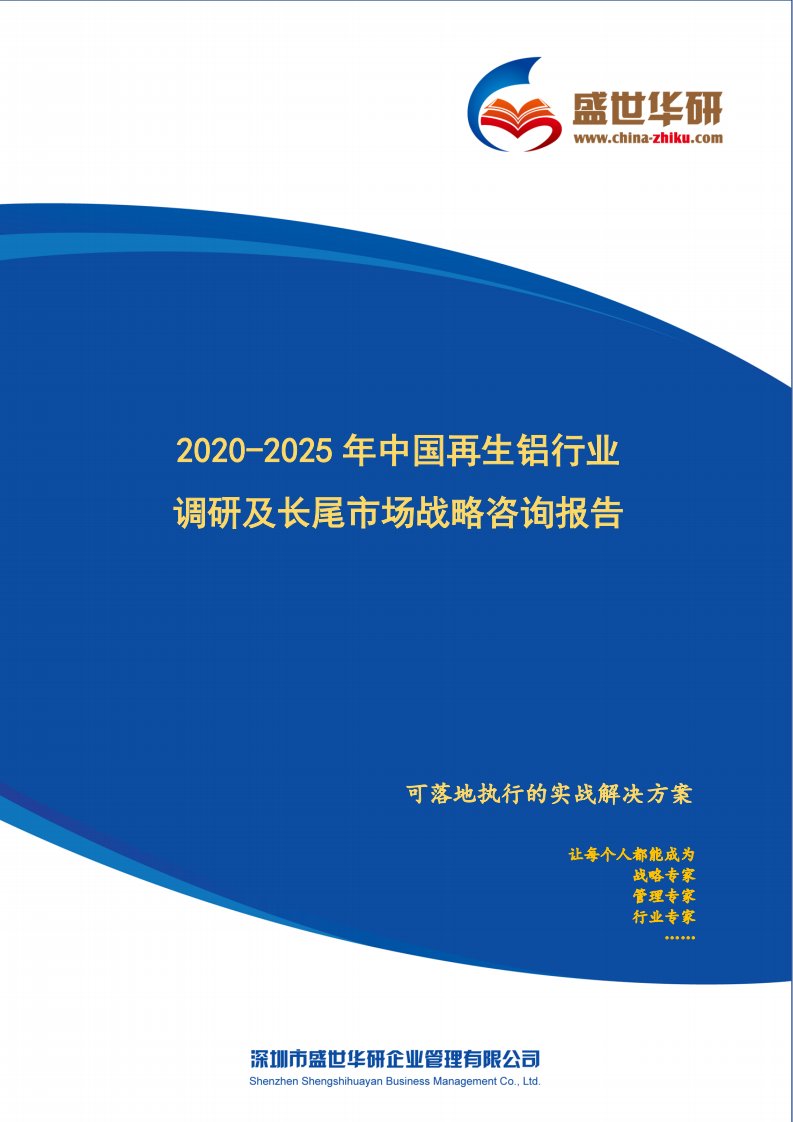 盛世华研
www.china-zhiku.com

2020-2025 年中国再生铝行业
调研及长尾市场战略咨询报告

可落地执行的实战解决方案

让每个人都能成为
战略专家
管理专家
行业专家
……

深圳市盛世华研企业管理有限公司
Shenzhen Shengshihuayan Business Management Co., Ltd.